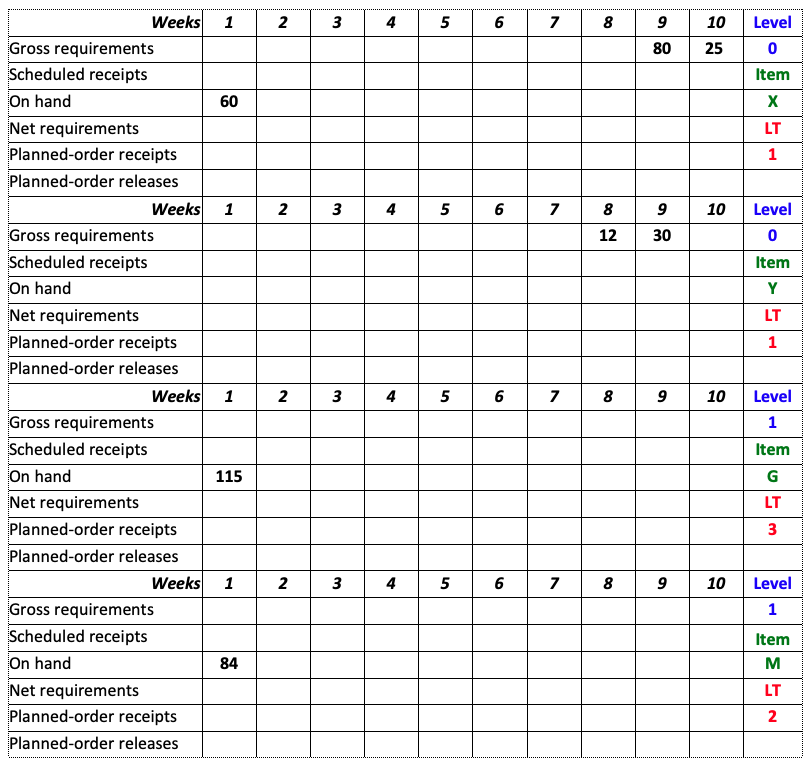 | Weeks | 1 | 2 | 3 | 4 | 5 | 6 | 7 | 8 | 9 | 10 | Level |
|---|---|---|---|---|---|---|---|---|---|---|---|
| Gross requirements | | | | | | | | | 80 | 25 | 0 |
| Scheduled receipts | | | | | | | | | | | Item |
| On hand | 60 | | | | | | | | | | X |
| Net requirements | | | | | | | | | | | LT |
| Planned-order receipts | | | | | | | | | | | 1 |
| Planned-order releases | | | | | | | | | | | |
| Weeks | 1 | 2 | 3 | 4 | 5 | 6 | 7 | 8 | 9 | 10 | Level |
| Gross requirements | | | | | | | | 12 | 30 | | 0 |
| Scheduled receipts | | | | | | | | | | | Item |
| On hand | | | | | | | | | | | Y |
| Net requirements | | | | | | | | | | | LT |
| Planned-order receipts | | | | | | | | | | | 1 |
| Planned-order releases | | | | | | | | | | | |
| Weeks | 1 | 2 | 3 | 4 | 5 | 6 | 7 | 8 | 9 | 10 | Level |
| Gross requirements | | | | | | | | | | | 1 |
| Scheduled receipts | | | | | | | | | | | Item |
| On hand | 115 | | | | | | | | | | G |
| Net requirements | | | | | | | | | | | LT |
| Planned-order receipts | | | | | | | | | | | 3 |
| Planned-order releases | | | | | | | | | | | |
| Weeks | 1 | 2 | 3 | 4 | 5 | 6 | 7 | 8 | 9 | 10 | Level |
| Gross requirements | | | | | | | | | | | 1 |
| Scheduled receipts | | | | | | | | | | | Item |
| On hand | 84 | | | | | | | | | | M |
| Net requirements | | | | | | | | | | | LT |
| Planned-order receipts | | | | | | | | | | | 2 |
| Planned-order releases | | | | | | | | | | | |